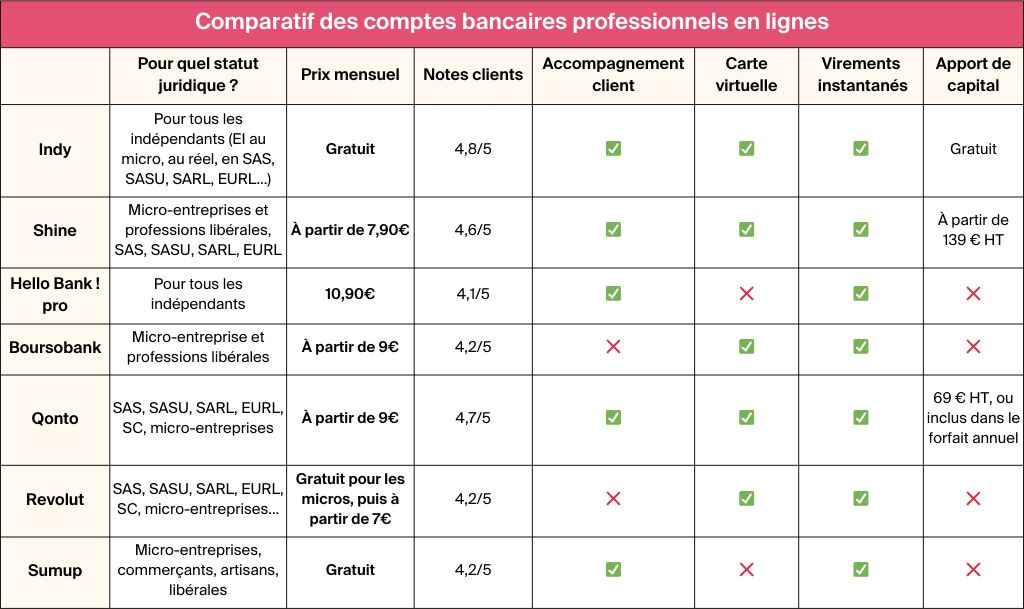 Comparatif des comptes bancaires professionnels en lignes

| | Pour quel statut juridique ? | Prix mensuel | Notes clients | Accompagnement client | Carte virtuelle | Virements instantanés | Apport de capital |
|---|---|---|---|---|---|---|---|
| Indy | Pour tous les indépendants (EI au micro, au réel, en SAS, SASU, SARL, EURL...) | Gratuit | 4,8/5 | ✅ | ✅ | ✅ | Gratuit |
| Shine | Micro-entreprises et professions libérales, SAS, SASU, SARL, EURL | À partir de 7,90€ | 4,6/5 | ✅ | ✅ | ✅ | À partir de 139 € HT |
| Hello Bank ! pro | Pour tous les indépendants | 10,90€ | 4,1/5 | ✅ | ❌ | ✅ | ❌ |
| Boursobank | Micro-entreprise et professions libérales | À partir de 9€ | 4,2/5 | ❌ | ✅ | ✅ | ❌ |
| Qonto | SAS, SASU, SARL, EURL, SC, micro-entreprises | À partir de 9€ | 4,7/5 | ✅ | ✅ | ✅ | 69 € HT, ou inclus dans le forfait annuel |
| Revolut | SAS, SASU, SARL, EURL, SC, micro-entreprises... | Gratuit pour les micros, puis à partir de 7€ | 4,2/5 | ❌ | ✅ | ✅ | ❌ |
| Sumup | Micro-entreprises, commerçants, artisans, libérales | Gratuit | 4,2/5 | ✅ | ❌ | ✅ | ❌ |